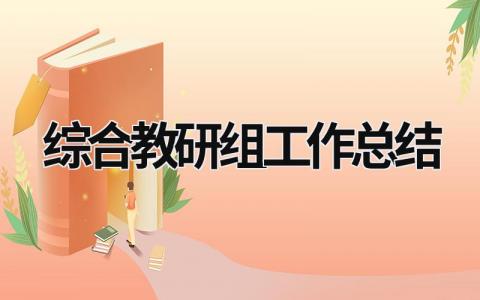 综合教研组工作总结